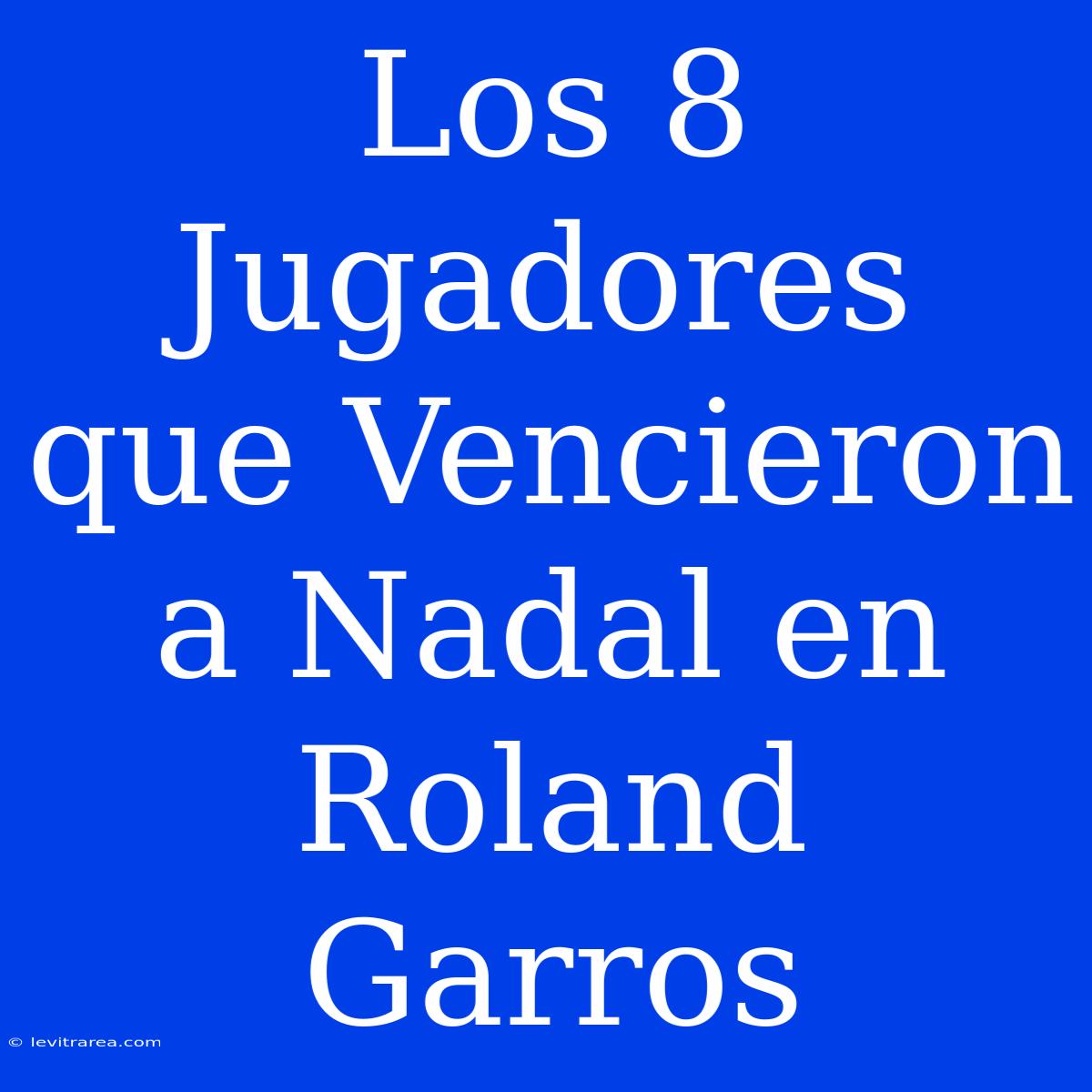 Los 8 Jugadores que Vencieron a Nadal en Roland Garros

© levitrarea.com